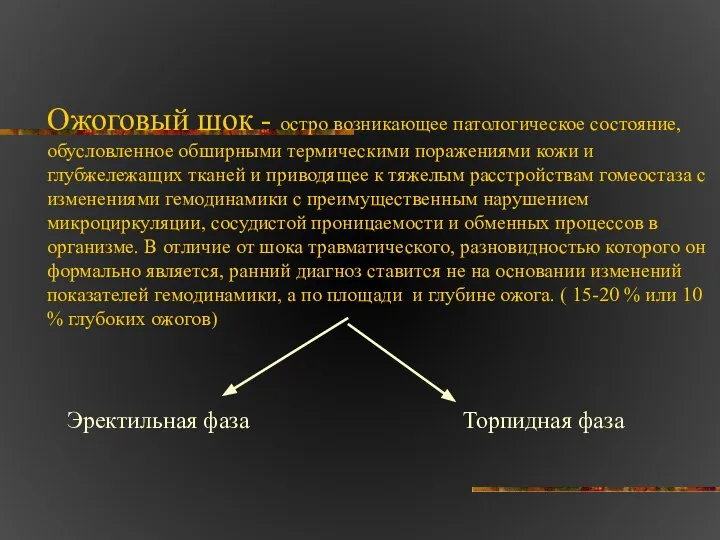 Ожоговый шок - остро возникающее патологическое состояние, обусловленное обширными термическими поражениями кожи и глубжележащих тканей и приводящее к тяжелым расстройствам гомеостаза с изменениями гемодинамики с преимущественным нарушением микроциркуляции, сосудистой проницаемости и обменных процессов в организме. В отличие от шока травматического, разновидностью которого он формально является, ранний диагноз ставится не на основании изменений показателей гемодинамики, а по площади и глубине ожога. ( 15-20 % или 10 % глубоких ожогов)

Эректильная фаза

Торпидная фаза